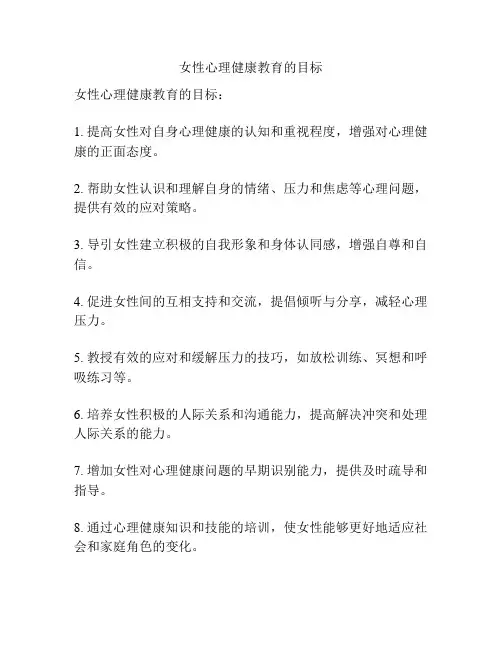 女性心理健康教育的目标

女性心理健康教育的目标：

1. 提高女性对自身心理健康的认知和重视程度，增强对心理健康的正面态度。

2. 帮助女性认识和理解自身的情绪、压力和焦虑等心理问题，提供有效的应对策略。

3. 导引女性建立积极的自我形象和身体认同感，增强自尊和自信。

4. 促进女性间的互相支持和交流，提倡倾听与分享，减轻心理压力。

5. 教授有效的应对和缓解压力的技巧，如放松训练、冥想和呼吸练习等。

6. 培养女性积极的人际关系和沟通能力，提高解决冲突和处理人际关系的能力。

7. 增加女性对心理健康问题的早期识别能力，提供及时疏导和指导。

8. 通过心理健康知识和技能的培训，使女性能够更好地适应社会和家庭角色的变化。